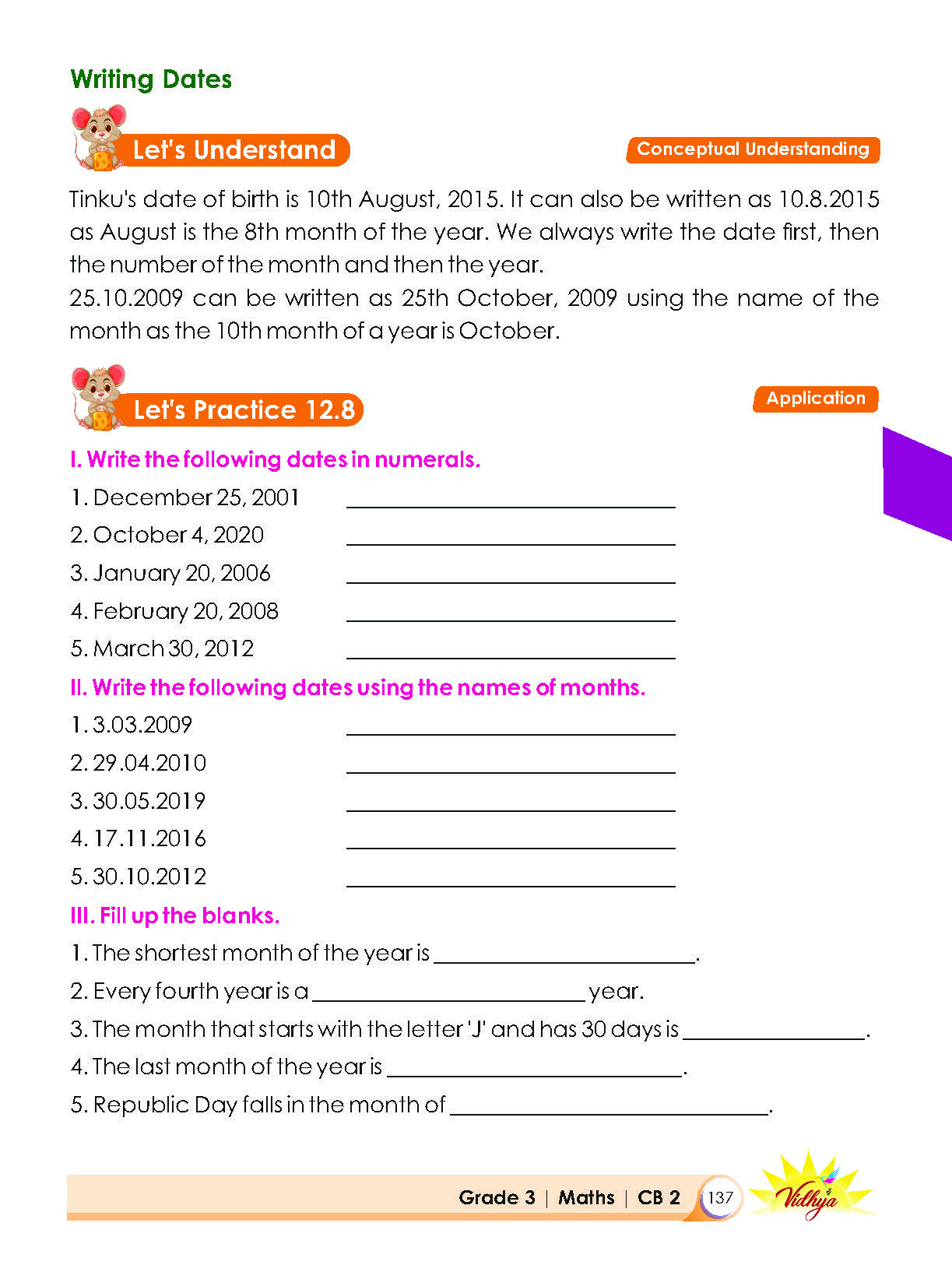 Writing Dates

Let's Understand

Conceptual Understanding

Tinku's date of birth is 10th August, 2015. It can also be written as 10.8.2015 as August is the 8th month of the year. We always write the date first, then the number of the month and then the year.

25.10.2009 can be written as 25th October, 2009 using the name of the month as the 10th month of a year is October.

Let's Practice 12.8

Application

I. Write the following dates in numerals.

1. December 25, 2001 ____

2. October 4, 2020 ____

3. January 20, 2006 ____

4. February 20, 2008 ____

5. March 30, 2012 ____

II. Write the following dates using the names of months.

1. 3.03.2009 ____

2. 29.04.2010 ____

3. 30.05.2019 ____

4. 17.11.2016 ____

5. 30.10.2012 ____

III. Fill up the blanks.

1. The shortest month of the year is ____.

2. Every fourth year is a ____ year.

3. The month that starts with the letter 'J' and has 30 days is ____.

4. The last month of the year is ____.

5. Republic Day falls in the month of ____.

Grade 3 | Maths | CB 2 137

Vidhya